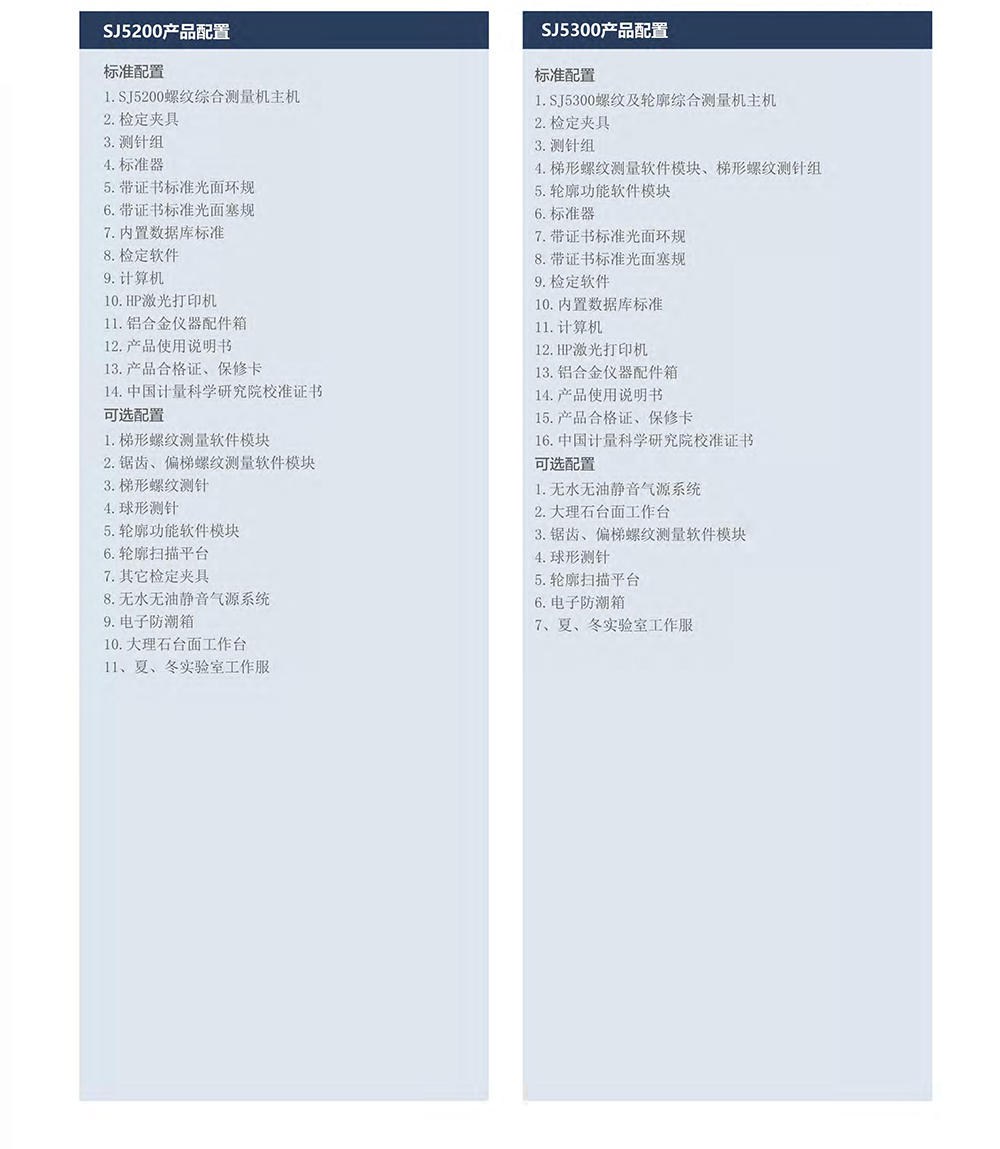 SJ5200产品配置

标准配置
1. SJ5200螺纹综合测量机主机
2. 检定夹具
3. 测针组
4. 标准器
5. 带证书标准光面环规
6. 带证书标准光面塞规
7. 内置数据库标准
8. 检定软件
9. 计算机
10. HP激光打印机
11. 铝合金仪器配件箱
12. 产品使用说明书
13. 产品合格证、保修卡
14. 中国计量科学研究院校准证书
可选配置
1. 梯形螺纹测量软件模块
2. 锯齿、偏梯螺纹测量软件模块
3. 梯形螺纹测针
4. 球形测针
5. 轮廓功能软件模块
6. 轮廓扫描平台
7. 其它检定夹具
8. 无水无油静音气源系统
9. 电子防潮箱
10. 大理石台面工作台
11、夏、冬实验室工作服

SJ5300产品配置

标准配置
1. SJ5300螺纹及轮廓综合测量机主机
2. 检定夹具
3. 测针组
4. 梯形螺纹测量软件模块、梯形螺纹测针组
5. 轮廓功能软件模块
6. 标准器
7. 带证书标准光面环规
8. 带证书标准光面塞规
9. 检定软件
10. 内置数据库标准
11. 计算机
12. HP激光打印机
13. 铝合金仪器配件箱
14. 产品使用说明书
15. 产品合格证、保修卡
16. 中国计量科学研究院校准证书
可选配置
1. 无水无油静音气源系统
2. 大理石台面工作台
3. 锯齿、偏梯螺纹测量软件模块
4. 球形测针
5. 轮廓扫描平台
6. 电子防潮箱
7、夏、冬实验室工作服